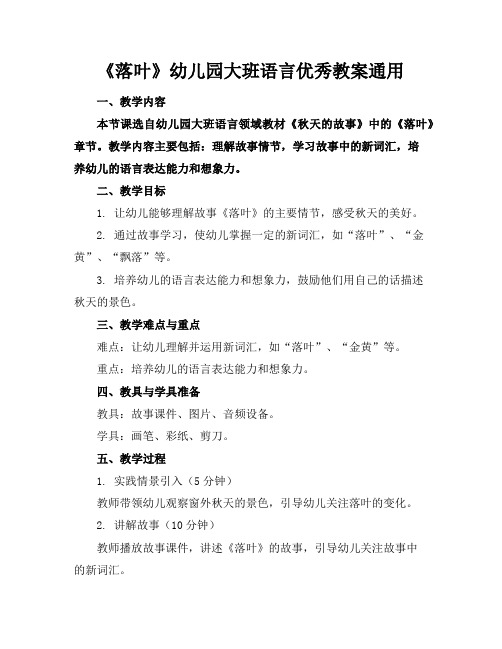 《落叶》幼儿园大班语言优秀教案通用

一、教学内容

本节课选自幼儿园大班语言领域教材《秋天的故事》中的《落叶》章节。教学内容主要包括：理解故事情节，学习故事中的新词汇，培养幼儿的语言表达能力和想象力。

二、教学目标

1. 让幼儿能够理解故事《落叶》的主要情节，感受秋天的美好。

2. 通过故事学习，使幼儿掌握一定的新词汇，如“落叶”、“金黄”、“飘落”等。

3. 培养幼儿的语言表达能力和想象力，鼓励他们用自己的话描述秋天的景色。

三、教学难点与重点

难点：让幼儿理解并运用新词汇，如“落叶”、“金黄”等。

重点：培养幼儿的语言表达能力和想象力。

四、教具与学具准备

教具：故事课件、图片、音频设备。

学具：画笔、彩纸、剪刀。

五、教学过程

1. 实践情景引入（5 分钟）

教师带领幼儿观察窗外秋天的景色，引导幼儿关注落叶的变化。

2. 讲解故事（10 分钟）

教师播放故事课件，讲述《落叶》的故事，引导幼儿关注故事中的新词汇。